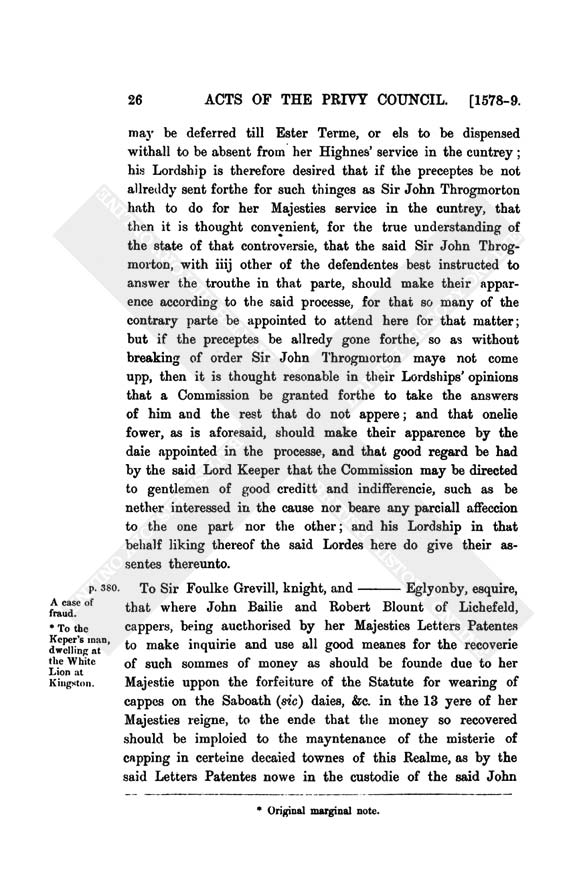 26 ACTS OF THE PRIVY COUNCIL. [1578-9.

may be deferred till Ester Terme, or els to be dispensed withall to be absent from her Highnes' service in the cuntrey; his Lordship is therefore desired that if the preceptes be not allreddy sent forthe for such thinges as Sir John Throgmorton hath to do for her Majesties service in the cuntrey, that then it is thought convenient, for the true understanding of the state of that controversie, that the said Sir John Throgmorton, with iiij other of the defendentes best instructed to answer the trouthe in that parte, should make their apparence according to the said processe, for that so many of the contrary parte be appointed to attend here for that matter; but if the preceptes be allredy gone forthe, so as without breaking of order Sir John Throgmorton maye not come upp, then it is thought resonable in their Lordships' opinions that a Commission be granted forthe to take the answers of him and the rest that do not appere; and that onelie fower, as is aforesaid, should make their apparence by the daie appointed in the processe, and that good regard be had by the said Lord Keeper that the Commission may be directed to gentlemen of good creditt and indifferencie, such as be nether interessed in the cause nor beare any parciall affeccion to the one part nor the other; and his Lordship in that behalf liking thereof the said Lordes here do give their assentes thereunto.

p. 380.

A case of fraud.

* To the Keper's man, dwelling at the White Lion at Kingston.

To Sir Foulke Grevill, knight, and ——— Eglyonby, esquire, that where John Bailie and Robert Blount of Lichefeld, cappers, being aucthorised by her Majesties Letters Patentes to make inquirie and use all good meanes for the recoverie of such sommes of money as should be founde due to her Majestie uppon the forfeiture of the Statute for wearing of cappes on the Saboath (sic) daies, &c. in the 13 yere of her Majesties reigne, to the ende that the money so recovered should be imploied to the mayntenance of the misterie of capping in certeine decaied townes of this Realme, as by the said Letters Patentes nowe in the custodie of the said John

* Original marginal note.